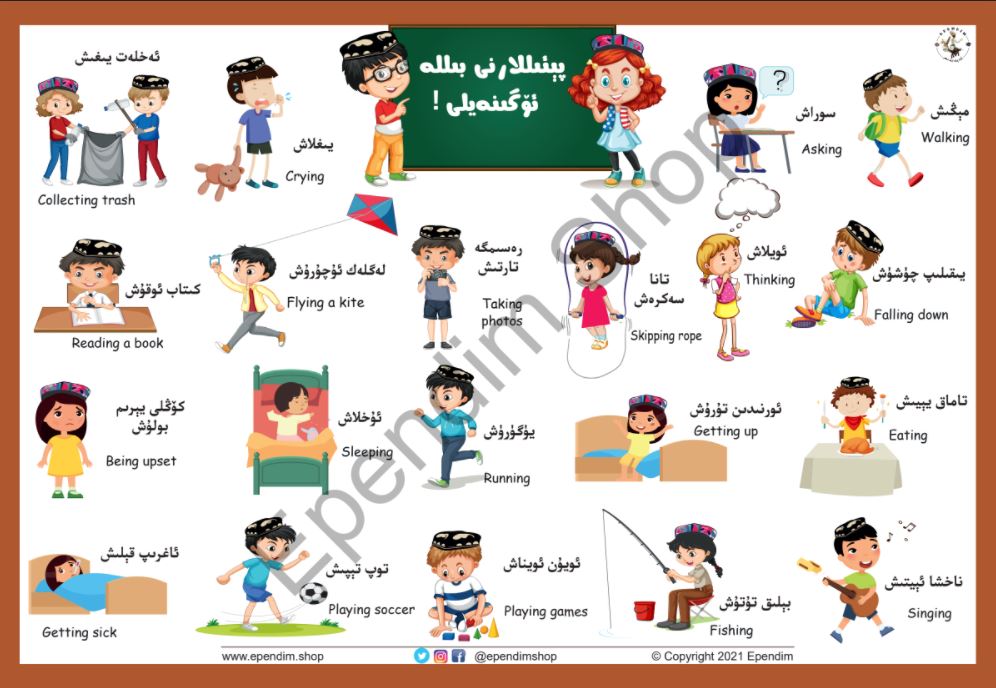 پېئىللارنى بىللە ئۆگىنەيلى !

ئەخلەت يىغىش
Collecting trash

يىغلاش
Crying

سوراش
Asking

مېڭىش
Walking

كىتاب ئوقۇش
Reading a book

لەگلەك ئۇچۇرۇش
Flying a kite

رەسىمگە تارتىش
Taking photos

تانا سەكرەش
Skipping rope

ئويلاش
Thinking

يىقىلىپ چۈشۈش
Falling down

كۆڭلى يېرىم بولۇش
Being upset

ئۇخلاش
Sleeping

يۈگۈرۈش
Running

ئورنىدىن تۇرۇش
Getting up

تاماق يېيىش
Eating

ئاغرىپ قېلىش
Getting sick

توپ تېپىش
Playing soccer

ئويۇن ئويناش
Playing games

بېلىق تۇتۇش
Fishing

ناخشا ئېيتىش
Singing

www.ependim.shop
@ependimshop
© Copyright 2021 Ependim

Ependim Shop